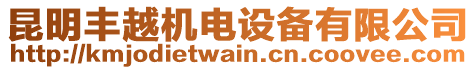 昆明丰越机电设备有限公司
http://kmjodietwain.cn.coovee.com